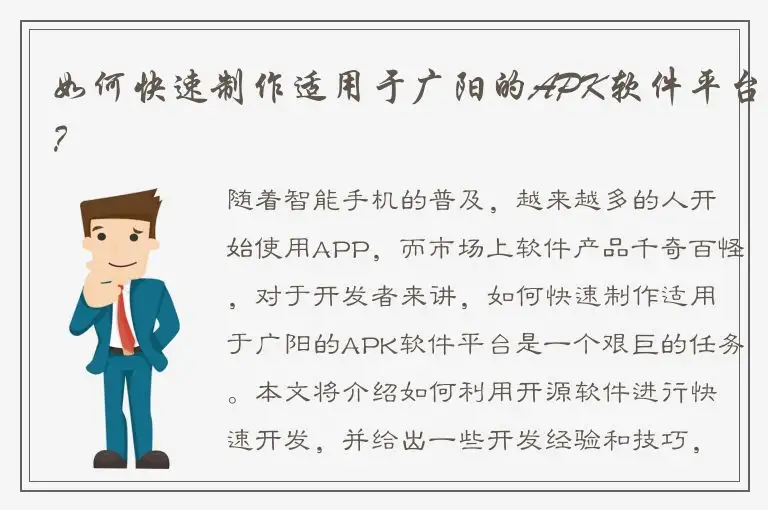 如何快速制作适用于广阳的APK软件平台?

随着智能手机的普及，越来越多的人开始使用APP，而市场上软件产品千奇百怪，对于开发者来讲，如何快速制作适用于广阳的APK软件平台是一个艰巨的任务。本文将介绍如何利用开源软件进行快速开发，并给出一些开发经验和技巧，